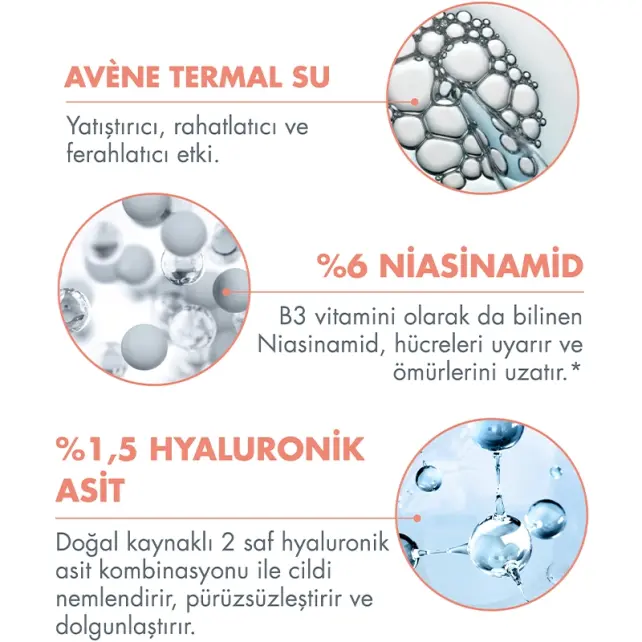 AVÈNE TERMAL SU

Yatıştırıcı, rahatlatıcı ve ferahlatıcı etki.

%6 NİASİNAMİD

B3 vitamini olarak da bilinen Niasinamid, hücreleri uyarır ve ömürlerini uzatır.*

%1,5 HYALURONİK ASİT

Doğal kaynaklı 2 saf hyaluronik asit kombinasyonu ile cildi nemlendirir, pürüzsüzleştirir ve dolgunlaştırır.